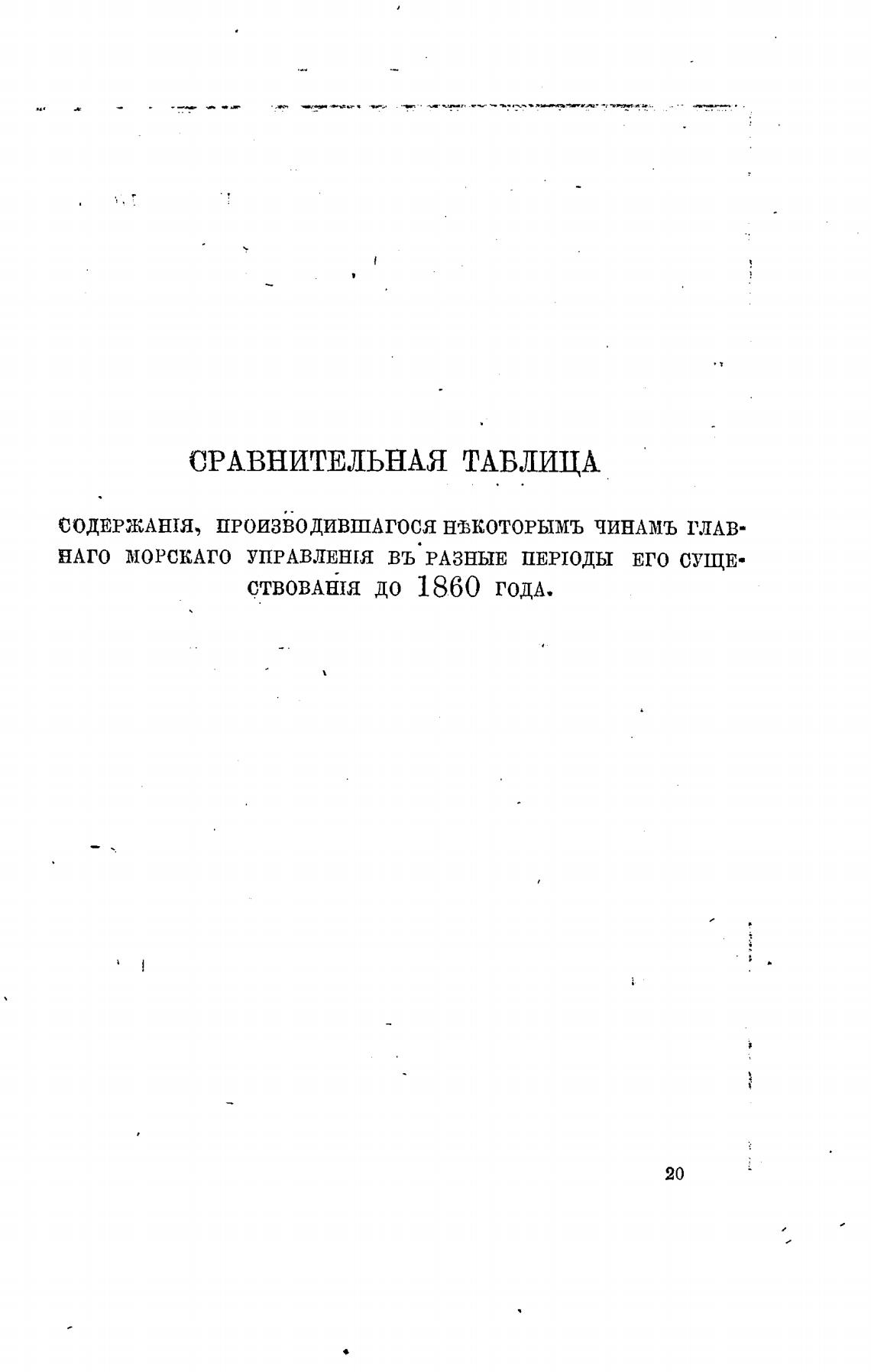 СРАВНИТЕЛЬНАЯ ТАБЛИЦА

СОДЕРЖАНІЯ, ПРОИЗВОДИВШАГОСЯ НѢКОТОРЫМЪ ЧИНАМЪ ГЛАВНАГО МОРСКАГО УПРАВЛЕНІЯ ВЪ РАЗНЫЕ ПЕРІОДЫ ЕГО СУЩЕСТВОВАНІЯ ДО 1860 ГОДА.

20